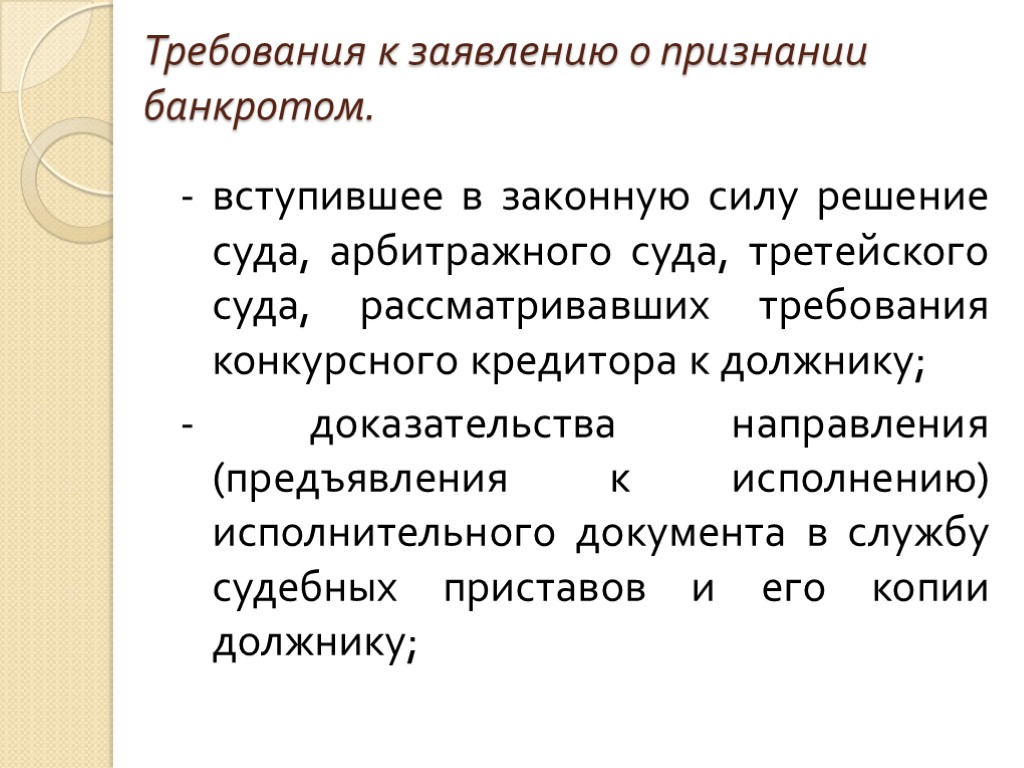 Требования к заявлению о признании банкротом.

- вступившее в законную силу решение суда, арбитражного суда, третейского суда, рассматривавших требования конкурсного кредитора к должнику;

- доказательства направления (предъявления к исполнению) исполнительного документа в службу судебных приставов и его копии должнику;